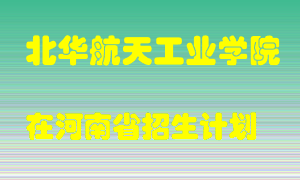 北华航天工业学院

在河南省招生计划